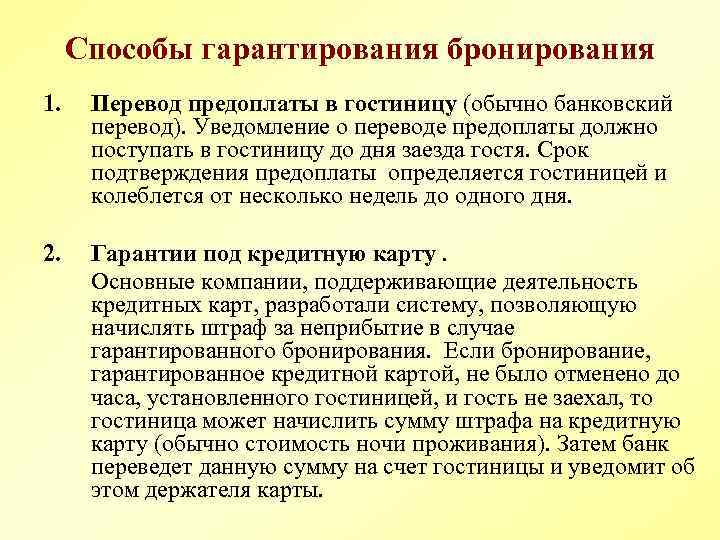 Способы гарантирования бронирования

1. Перевод предоплаты в гостиницу (обычно банковский перевод). Уведомление о переводе предоплаты должно поступать в гостиницу до дня заезда гостя. Срок подтверждения предоплаты определяется гостиницей и колеблется от несколько недель до одного дня.

2. Гарантии под кредитную карту .

Основные компании, поддерживающие деятельность кредитных карт, разработали систему, позволяющую начислять штраф за неприбытие в случае гарантированного бронирования. Если бронирование, гарантированное кредитной картой, не было отменено до часа, установленного гостиницей, и гость не заехал, то гостиница может начислить сумму штрафа на кредитную карту (обычно стоимость ночи проживания). Затем банк переведет данную сумму на счет гостиницы и уведомит об этом держателя карты.